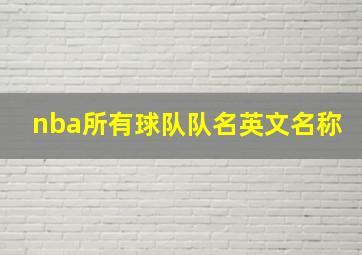 nba所有球队队名英文名称